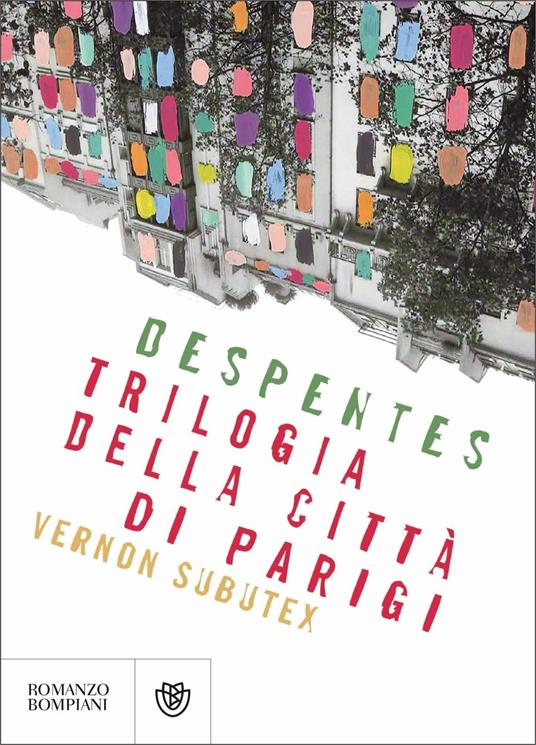 DESPENTES
TRILOGIA DELLA CITTÀ DI PARIGI
VERNON SUBUTEX

ROMANZO
BOMPIANI